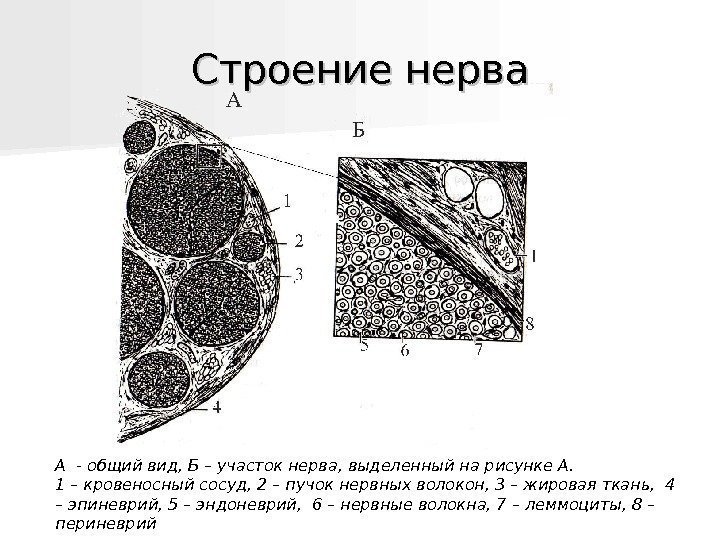 Строение нерва

А

Б

1

2

3

4

1

8

5

6

7

А - общий вид, Б – участок нерва, выделенный на рисунке А.
1 – кровеносный сосуд, 2 – пучок нервных волокон, 3 – жировая ткань, 4 – эпиневрий, 5 – эндоневрий, 6 – нервные волокна, 7 – леммоциты, 8 – периневрий